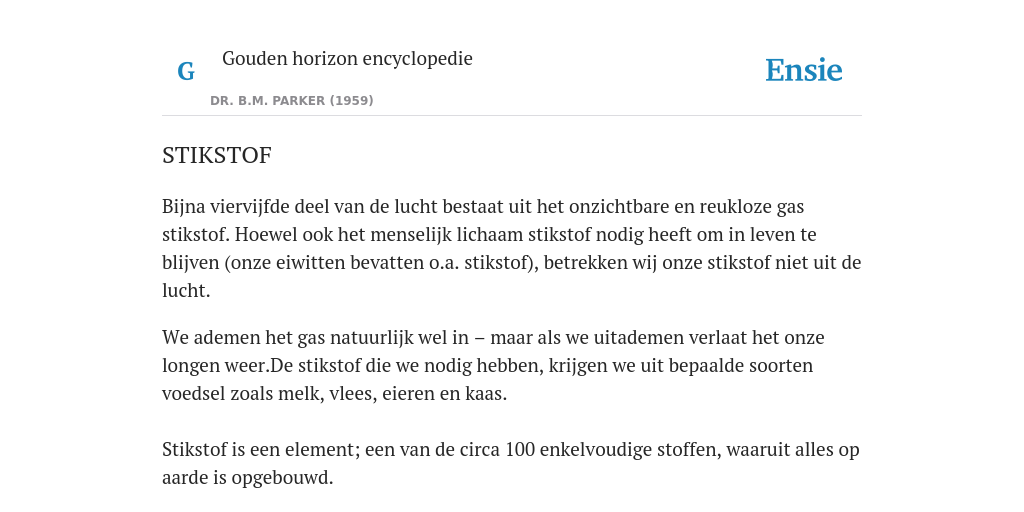 G

Gouden horizon encyclopedie

DR. B.M. PARKER (1959)

Ensie

STIKSTOF

Bijna viervijfde deel van de lucht bestaat uit het onzichtbare en reukloze gas stikstof. Hoewel ook het menselijk lichaam stikstof nodig heeft om in leven te blijven (onze eiwitten bevatten o.a. stikstof), betrekken wij onze stikstof niet uit de lucht.

We ademen het gas natuurlijk wel in – maar als we uitademen verlaat het onze longen weer.De stikstof die we nodig hebben, krijgen we uit bepaalde soorten voedsel zoals melk, vlees, eieren en kaas.

Stikstof is een element; een van de circa 100 enkelvoudige stoffen, waaruit alles op aarde is opgebouwd.